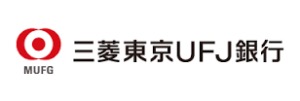 MUFG

三菱東京UFJ銀行